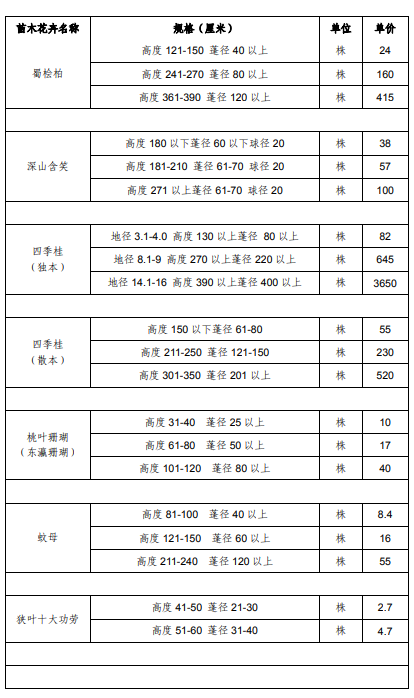 | 苗木花卉名称 | 规格（厘米） | 单位 | 单价 |
|---|---|---|---|
| 蜀桧柏 | 高度 121-150 蓬径 40 以上 | 株 | 24 |
| | 高度 241-270 蓬径 80 以上 | 株 | 160 |
| | 高度 361-390 蓬径 120 以上 | 株 | 415 |
| | | | |
| 深山含笑 | 高度 180 以下蓬径 60 以下球径 20 | 株 | 38 |
| | 高度 181-210 蓬径 61-70 球径 20 | 株 | 57 |
| | 高度 271 以上蓬径 61-70 球径 20 | 株 | 100 |
| | | | |
| 四季桂（独本） | 地径 3.1-4.0 高度 130 以上蓬径 80 以上 | 株 | 82 |
| | 地径 8.1-9 高度 270 以上蓬径 220 以上 | 株 | 645 |
| | 地径 14.1-16 高度 390 以上蓬径 400 以上 | 株 | 3650 |
| | | | |
| 四季桂（散本） | 高度 150 以下蓬径 61-80 | 株 | 55 |
| | 高度 211-250 蓬径 121-150 | 株 | 230 |
| | 高度 301-350 蓬径 201 以上 | 株 | 520 |
| | | | |
| 桃叶珊瑚（东瀛珊瑚） | 高度 31-40 蓬径 25 以上 | 株 | 10 |
| | 高度 61-80 蓬径 50 以上 | 株 | 17 |
| | 高度 101-120 蓬径 80 以上 | 株 | 40 |
| | | | |
| 蚊母 | 高度 81-100 蓬径 40 以上 | 株 | 8.4 |
| | 高度 121-150 蓬径 60 以上 | 株 | 16 |
| | 高度 211-240 蓬径 120 以上 | 株 | 55 |
| | | | |
| 狭叶十大功劳 | 高度 41-50 蓬径 21-30 | 株 | 2.7 |
| | 高度 51-60 蓬径 31-40 | 株 | 4.7 |
| | | | |
| | | | |